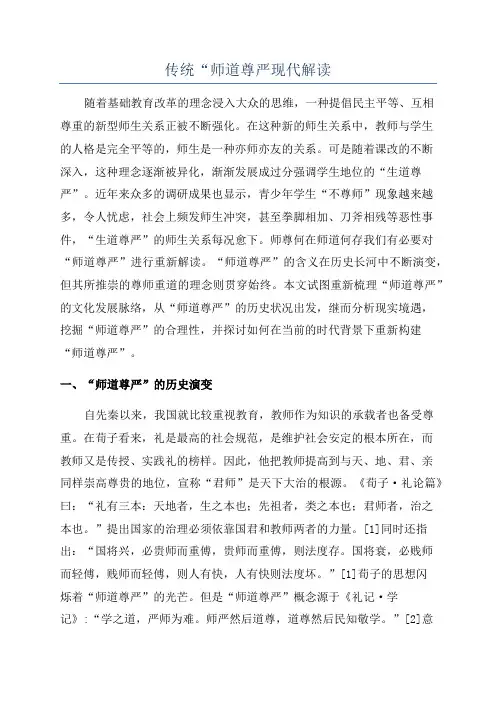 传统“师道尊严现代解读

随着基础教育改革的理念浸入大众的思维，一种提倡民主平等、互相尊重的新型师生关系正被不断强化。在这种新的师生关系中，教师与学生的人格是完全平等的，师生是一种亦师亦友的关系。可是随着课改的不断深入，这种理念逐渐被异化，渐渐发展成过分强调学生地位的“生道尊严”。近年来众多的调研成果也显示，青少年学生“不尊师”现象越来越多，令人忧虑，社会上频发师生冲突，甚至拳脚相加、刀斧相残等恶性事件，“生道尊严”的师生关系每况愈下。师尊何在师道何存我们有必要对“师道尊严”进行重新解读。“师道尊严”的含义在历史长河中不断演变，但其所推崇的尊师重道的理念则贯穿始终。本文试图重新梳理“师道尊严”的文化发展脉络，从“师道尊严”的历史状况出发，继而分析现实境遇，挖掘“师道尊严”的合理性，并探讨如何在当前的时代背景下重新构建“师道尊严”。

一、“师道尊严”的历史演变

自先秦以来，我国就比较重视教育，教师作为知识的承载者也备受尊重。在荀子看来，礼是最高的社会规范，是维护社会安定的根本所在，而教师又是传授、实践礼的榜样。因此，他把教师提高到与天、地、君、亲同样崇高尊贵的地位，宣称“君师”是天下大治的根源。《荀子·礼论篇》曰：“礼有三本：天地者，生之本也；先祖者，类之本也；君师者，治之本也。”提出国家的治理必须依靠国君和教师两者的力量。[1]同时还指出：“国将兴，必贵师而重傅，贵师而重傅，则法度存。国将衰，必贱师而轻傅，贱师而轻傅，则人有快，人有快则法度坏。”[1]荀子的思想闪烁着“师道尊严”的光芒。但是“师道尊严”概念源于《礼记·学记》：“学之道，严师为难。师严然后道尊，道尊然后民知敬学。”[2]意